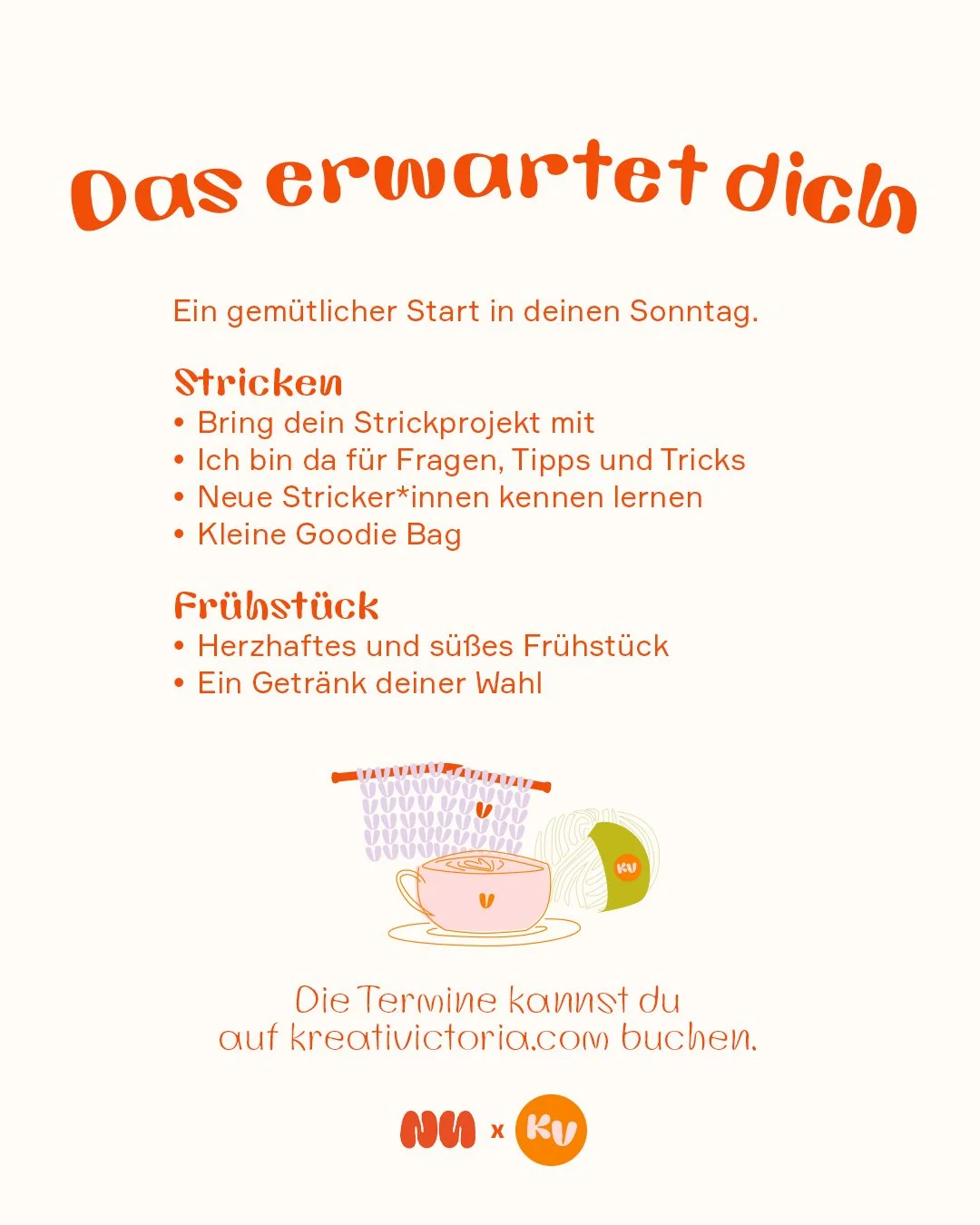 Das erwartet dich

Ein gemütlicher Start in deinen Sonntag.

Stricken
• Bring dein Strickprojekt mit
• Ich bin da für Fragen, Tipps und Tricks
• Neue Stricker*innen kennen lernen
• Kleine Goodie Bag

Frühstück
• Herzhaftes und süßes Frühstück
• Ein Getränk deiner Wahl

KV

Die Termine kannst du auf kreativictoria.com buchen.

NN x KV